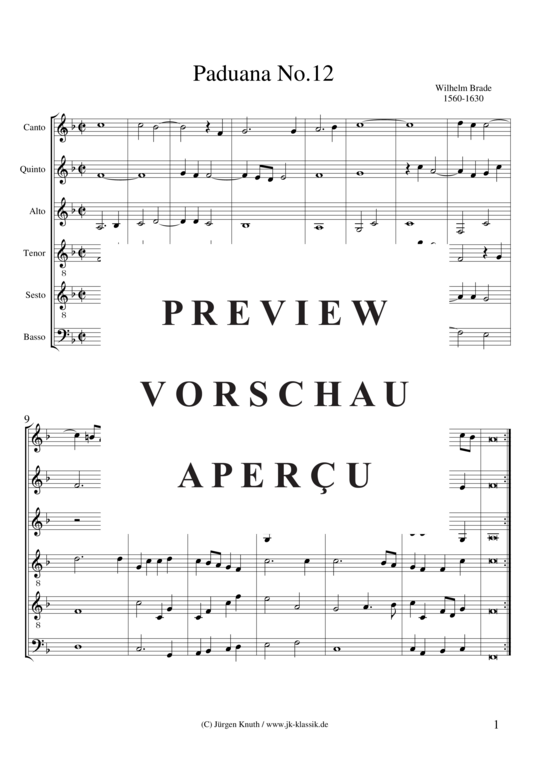 Paduana No.12

Wilhelm Brade
1560-1630

Canto

Quinto

Alto

Tenor
8

Sesto
8

Basso

PREVIEW

VORSCHAU

APERÇU

9

8

8

(C) Jürgen Knuth / www.jk-klassik.de

1